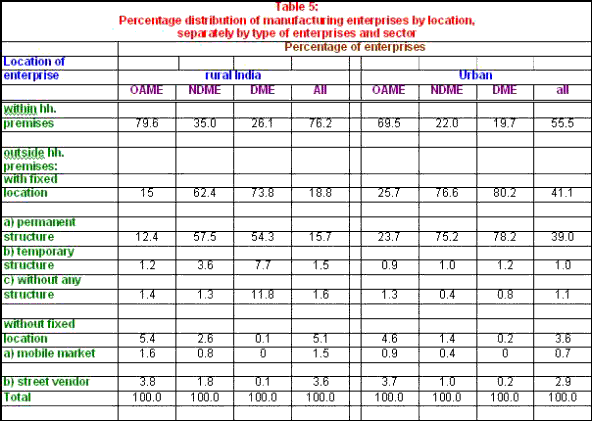 Table 5:
Percentage distribution of manufacturing enterprises by location, separately by type of enterprises and sector

| Location of enterprise | Percentage of enterprises | | | | | | | |
|---|---|---|---|---|---|---|---|---|
| | rural India | | | | Urban | | | |
| | OAME | NDME | DME | All | OAME | NDME | DME | all |
| within hh. premises | 79.6 | 35.0 | 26.1 | 76.2 | 69.5 | 22.0 | 19.7 | 55.5 |
| outside hh. premises: with fixed location | 15 | 62.4 | 73.8 | 18.8 | 25.7 | 76.6 | 80.2 | 41.1 |
| a) permanent structure | 12.4 | 57.5 | 54.3 | 15.7 | 23.7 | 75.2 | 78.2 | 39.0 |
| b) temporary structure | 1.2 | 3.6 | 7.7 | 1.5 | 0.9 | 1.0 | 1.2 | 1.0 |
| c) without any structure | 1.4 | 1.3 | 11.8 | 1.6 | 1.3 | 0.4 | 0.8 | 1.1 |
| without fixed location | 5.4 | 2.6 | 0.1 | 5.1 | 4.6 | 1.4 | 0.2 | 3.6 |
| a) mobile market | 1.6 | 0.8 | 0 | 1.5 | 0.9 | 0.4 | 0 | 0.7 |
| b) street vendor | 3.8 | 1.8 | 0.1 | 3.6 | 3.7 | 1.0 | 0.2 | 2.9 |
| Total | 100.0 | 100.0 | 100.0 | 100.0 | 100.0 | 100.0 | 100.0 | 100.0 |